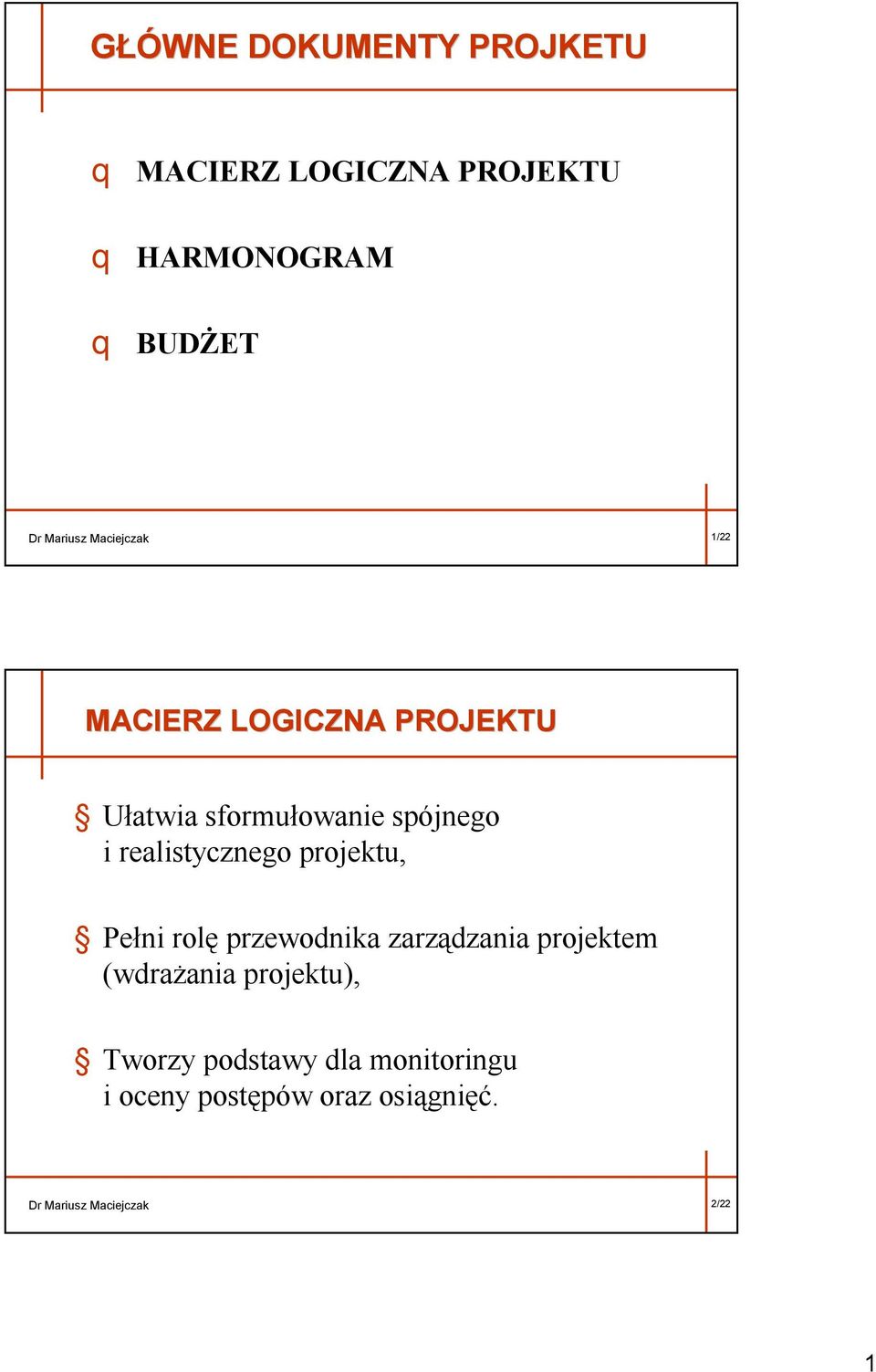 GŁÓWNE DOKUMENTY PROJEKTU

q MACIERZ LOGICZNA PROJEKTU

q HARMONOGRAM

q BUDŻET

Dr Mariusz Maciejczak 1/22

MACIERZ LOGICZNA PROJEKTU

§ Ułatwia sformułowanie spójnego i realistycznego projektu,

§ Pełni rolę przewodnika zarządzania projektem (wdrażania projektu),

§ Tworzy podstawy dla monitoringu i oceny postępów oraz osiągnięć.

Dr Mariusz Maciejczak 2/22

1